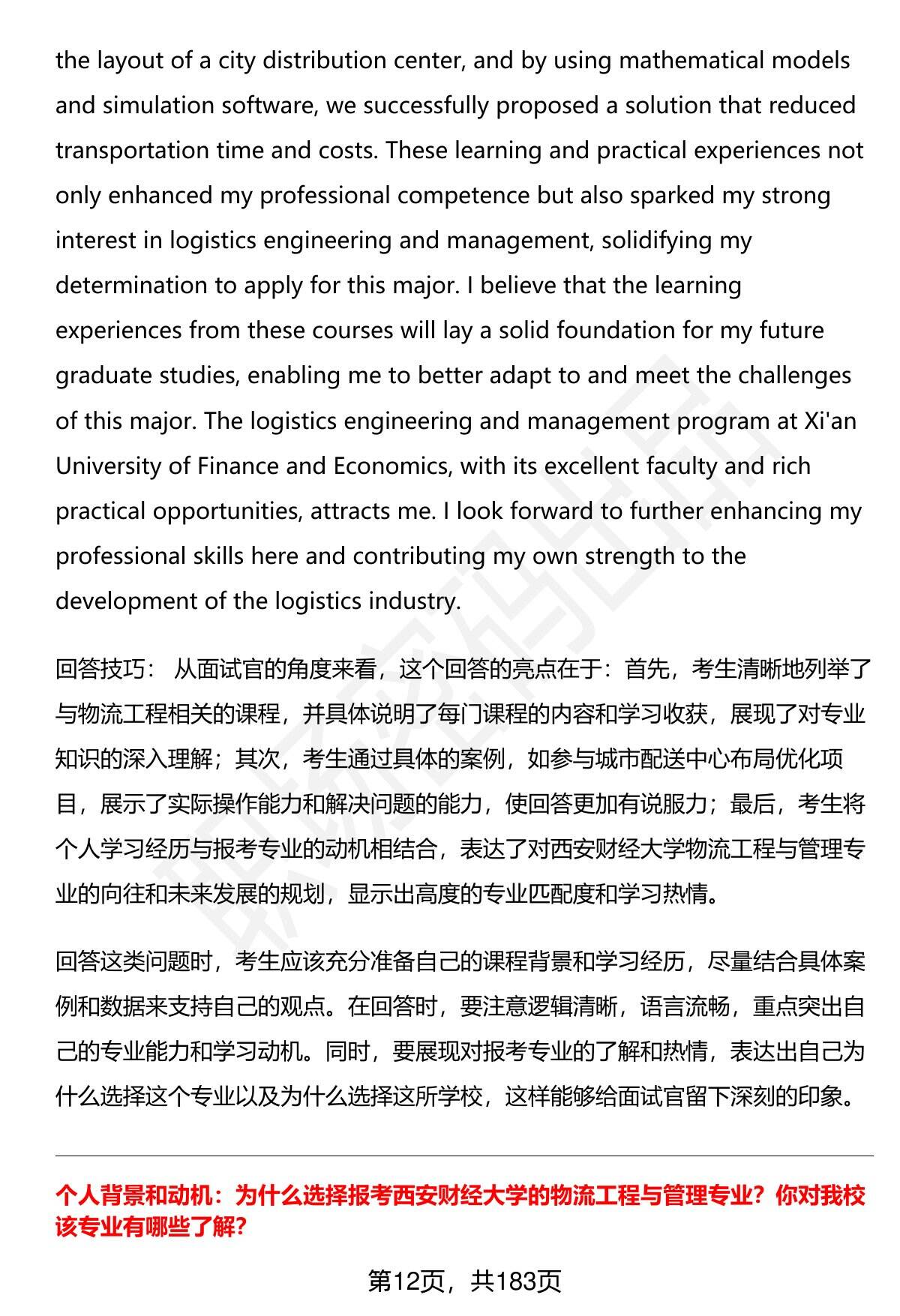 the layout of a city distribution center, and by using mathematical models and simulation software, we successfully proposed a solution that reduced transportation time and costs. These learning and practical experiences not only enhanced my professional competence but also sparked my strong interest in logistics engineering and management, solidifying my determination to apply for this major. I believe that the learning experiences from these courses will lay a solid foundation for my future graduate studies, enabling me to better adapt to and meet the challenges of this major. The logistics engineering and management program at Xi'an University of Finance and Economics, with its excellent faculty and rich practical opportunities, attracts me. I look forward to further enhancing my professional skills here and contributing my own strength to the development of the logistics industry.

回答技巧： 从面试官的角度来看，这个回答的亮点在于：首先，考生清晰地列举了与物流工程相关的课程，并具体说明了每门课程的内容和学习收获，展现了对专业知识的深入理解；其次，考生通过具体的案例，如参与城市配送中心布局优化项目，展示了实际操作能力和解决问题的能力，使回答更加有说服力；最后，考生将个人学习经历与报考专业的动机相结合，表达了对西安财经大学物流工程与管理专业的向往和未来发展的规划，显示出高度的专业匹配度和学习热情。

回答这类问题时，考生应该充分准备自己的课程背景和学习经历，尽量结合具体案例和数据来支持自己的观点。在回答时，要注意逻辑清晰，语言流畅，重点突出自己的专业能力和学习动机。同时，要展现对报考专业的了解和热情，表达出自己为什么选择这个专业以及为什么选择这所学校，这样能够给面试官留下深刻的印象。

个人背景和动机：为什么选择报考西安财经大学的物流工程与管理专业？你对我校该专业有哪些了解？

第12页，共183页